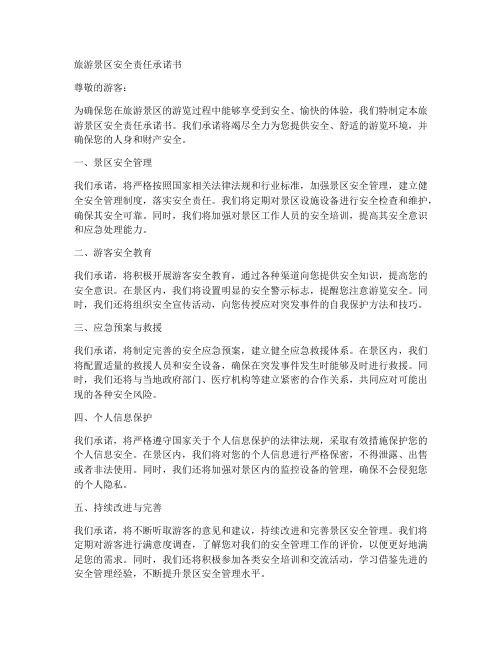 旅游景区安全责任承诺书

尊敬的游客：

为确保您在旅游景区的游览过程中能够享受到安全、愉快的体验，我们特制定本旅游景区安全责任承诺书。我们承诺将竭尽全力为您提供安全、舒适的游览环境，并确保您的人身和财产安全。

一、景区安全管理

我们承诺，将严格按照国家相关法律法规和行业标准，加强景区安全管理，建立健全安全管理制度，落实安全责任。我们将定期对景区设施设备进行安全检查和维护，确保其安全可靠。同时，我们将加强对景区工作人员的安全培训，提高其安全意识和应急处理能力。

二、游客安全教育

我们承诺，将积极开展游客安全教育，通过各种渠道向您提供安全知识，提高您的安全意识。在景区内，我们将设置明显的安全警示标志，提醒您注意游览安全。同时，我们还将组织安全宣传活动，向您传授应对突发事件的自我保护方法和技巧。

三、应急预案与救援

我们承诺，将制定完善的安全应急预案，建立健全应急救援体系。在景区内，我们将配置适量的救援人员和安全设备，确保在突发事件发生时能够及时进行救援。同时，我们还将与当地政府部门、医疗机构等建立紧密的合作关系，共同应对可能出现的各种安全风险。

四、个人信息保护

我们承诺，将严格遵守国家关于个人信息保护的法律法规，采取有效措施保护您的个人信息安全。在景区内，我们将对您的个人信息进行严格保密，不得泄露、出售或者非法使用。同时，我们还将加强对景区内的监控设备的管理，确保不会侵犯您的个人隐私。

五、持续改进与完善

我们承诺，将不断听取游客的意见和建议，持续改进和完善景区安全管理。我们将定期对游客进行满意度调查，了解您对我们的安全管理工作的评价，以便更好地满足您的需求。同时，我们还将积极参加各类安全培训和交流活动，学习借鉴先进的安全管理经验，不断提升景区安全管理水平。